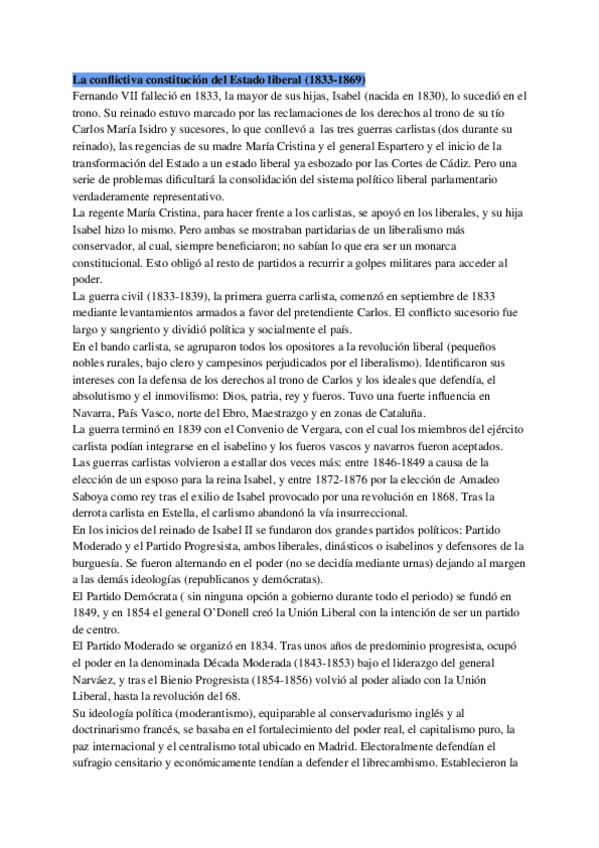 La conflictiva constitución del Estado liberal (1833-1869)
Fernando VII falleció en 1833, la mayor de sus hijas, Isabel (nacida en 1830), lo sucedió en el trono. Su reinado estuvo marcado por las reclamaciones de los derechos al trono de su tío Carlos María Isidro y sucesores, lo que conllevó a las tres guerras carlistas (dos durante su reinado), las regencias de su madre María Cristina y el general Espartero y el inicio de la transformación del Estado a un estado liberal ya esbozado por las Cortes de Cádiz. Pero una serie de problemas dificultará la consolidación del sistema político liberal parlamentario verdaderamente representativo.
La regente María Cristina, para hacer frente a los carlistas, se apoyó en los liberales, y su hija Isabel hizo lo mismo. Pero ambas se mostraban partidarias de un liberalismo más conservador, al cual, siempre beneficiaron; no sabían lo que era ser un monarca constitucional. Esto obligó al resto de partidos a recurrir a golpes militares para acceder al poder.
La guerra civil (1833-1839), la primera guerra carlista, comenzó en septiembre de 1833 mediante levantamientos armados a favor del pretendiente Carlos. El conflicto sucesorio fue largo y sangriento y dividió política y socialmente el país.
En el bando carlista, se agruparon todos los opositores a la revolución liberal (pequeños nobles rurales, bajo clero y campesinos perjudicados por el liberalismo). Identificaron sus intereses con la defensa de los derechos al trono de Carlos y los ideales que defendía, el absolutismo y el inmovilismo: Dios, patria, rey y fueros. Tuvo una fuerte influencia en Navarra, País Vasco, norte del Ebro, Maestrazgo y en zonas de Cataluña.
La guerra terminó en 1839 con el Convenio de Vergara, con el cual los miembros del ejército carlista podían integrarse en el isabelino y los fueros vascos y navarros fueron aceptados.
Las guerras carlistas volvieron a estallar dos veces más: entre 1846-1849 a causa de la elección de un esposo para la reina Isabel, y entre 1872-1876 por la elección de Amadeo Saboya como rey tras el exilio de Isabel provocado por una revolución en 1868. Tras la derrota carlista en Estella, el carlismo abandonó la vía insurreccional.
En los inicios del reinado de Isabel II se fundaron dos grandes partidos políticos: Partido Moderado y el Partido Progresista, ambos liberales, dinásticos o isabelinos y defensores de la burguesía. Se fueron alternando en el poder (no se decidía mediante urnas) dejando al margen a las demás ideologías (republicanos y demócratas).
El Partido Demócrata ( sin ninguna opción a gobierno durante todo el periodo) se fundó en 1849, y en 1854 el general O'Donell creó la Unión Liberal con la intención de ser un partido de centro.
El Partido Moderado se organizó en 1834. Tras unos años de predominio progresista, ocupó el poder en la denominada Década Moderada (1843-1853) bajo el liderazgo del general Narváez, y tras el Bienio Progresista (1854-1856) volvió al poder aliado con la Unión Liberal, hasta la revolución del 68.
Su ideología política (moderantismo), equiparable al conservadurismo inglés y al doctrinarismo francés, se basaba en el fortalecimiento del poder real, el capitalismo puro, la paz internacional y el centralismo total ubicado en Madrid. Electoralmente defendían el sufragio censitario y económicamente tendían a defender el librecambismo. Establecieron la